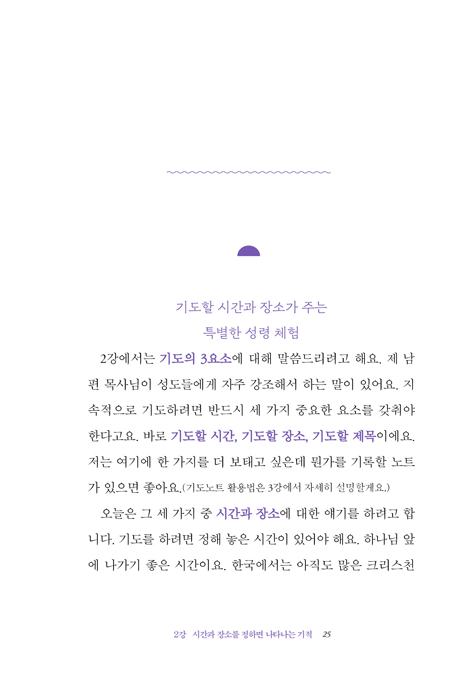 기도할 시간과 장소가 주는
특별한 성령 체험

2강에서는 기도의 3요소에 대해 말씀드리려고 해요. 제 남편 목사님이 성도들에게 자주 강조해서 하는 말이 있어요. 지속적으로 기도하려면 반드시 세 가지 중요한 요소를 갖춰야 한다고요. 바로 기도할 시간, 기도할 장소, 기도할 제목이에요. 저는 여기에 한 가지를 더 보태고 싶은데 뭔가를 기록할 노트가 있으면 좋아요.(기도노트 활용법은 3강에서 자세히 설명할게요.)

오늘은 그 세 가지 중 시간과 장소에 대한 얘기를 하려고 합니다. 기도를 하려면 정해 놓은 시간이 있어야 해요. 하나님 앞에 나가기 좋은 시간이요. 한국에서는 아직도 많은 크리스천

2강 시간과 장소를 정하면 나타나는 기적 25